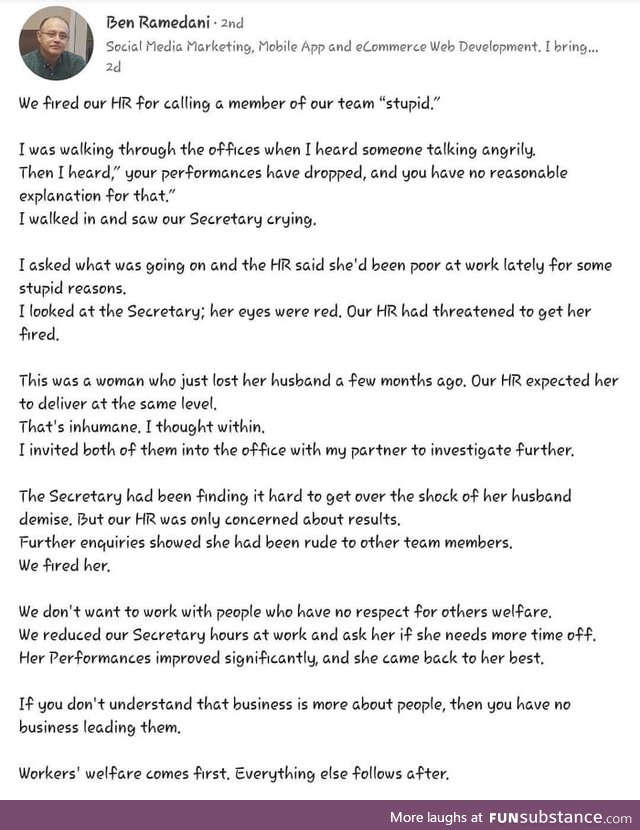 Ben Ramedani · 2nd
Social Media Marketing, Mobile App and eCommerce Web Development. I bring...
2d

We fired our HR for calling a member of our team "stupid."

I was walking through the offices when I heard someone talking angrily.
Then I heard," your performances have dropped, and you have no reasonable explanation for that."
I walked in and saw our Secretary crying.

I asked what was going on and the HR said she'd been poor at work lately for some stupid reasons.
I looked at the Secretary; her eyes were red. Our HR had threatened to get her fired.

This was a woman who just lost her husband a few months ago. Our HR expected her to deliver at the same level.
That's inhumane. I thought within.
I invited both of them into the office with my partner to investigate further.

The Secretary had been finding it hard to get over the shock of her husband demise. But our HR was only concerned about results.
Further enquiries showed she had been rude to other team members.
We fired her.

We don't want to work with people who have no respect for others welfare.
We reduced our Secretary hours at work and ask her if she needs more time off.
Her Performances improved significantly, and she came back to her best.

If you don't understand that business is more about people, then you have no business leading them.

Workers' welfare comes first. Everything else follows after.

More laughs at FUNsubstance.com